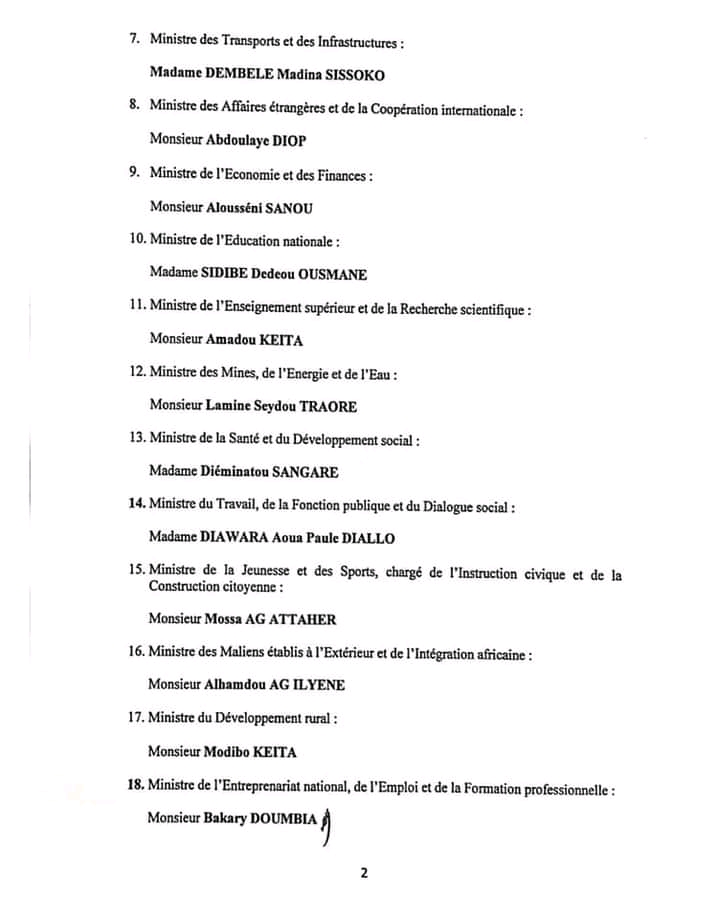 7. Ministre des Transports et des Infrastructures :

Madame DEMBELE Madina SISSOKO

8. Ministre des Affaires étrangères et de la Coopération internationale :

Monsieur Abdoulaye DIOP

9. Ministre de l'Economie et des Finances :

Monsieur Alousséni SANOU

10. Ministre de l'Education nationale :

Madame SIDIBE Dedeou OUSMANE

11. Ministre de l'Enseignement supérieur et de la Recherche scientifique :

Monsieur Amadou KEITA

12. Ministre des Mines, de l'Energie et de l'Eau :

Monsieur Lamine Seydou TRAORE

13. Ministre de la Santé et du Développement social :

Madame Diéminatou SANGARE

14. Ministre du Travail, de la Fonction publique et du Dialogue social :

Madame DIAWARA Aoua Paule DIALLO

15. Ministre de la Jeunesse et des Sports, chargé de l'Instruction civique et de la Construction citoyenne :

Monsieur Mossa AG ATTAHER

16. Ministre des Maliens établis à l'Extérieur et de l'Intégration africaine :

Monsieur Alhamdou AG ILYENE

17. Ministre du Développement rural :

Monsieur Modibo KEITA

18. Ministre de l'Entreprenariat national, de l'Emploi et de la Formation professionnelle :

Monsieur Bakary DOUMBIA

2